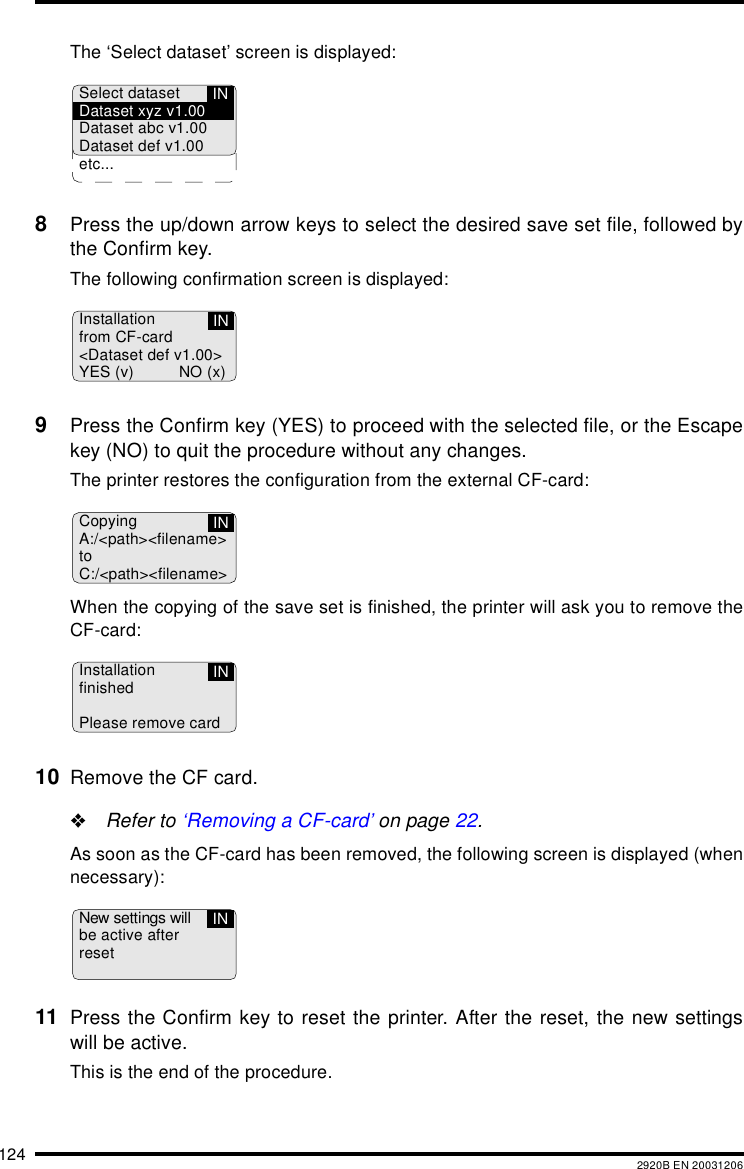 The ‘Select dataset’ screen is displayed:

Select dataset IN
Dataset xyz v1.00
Dataset abc v1.00
Dataset def v1.00
etc...

8 Press the up/down arrow keys to select the desired save set file, followed by the Confirm key.

The following confirmation screen is displayed:

Installation IN
from CF-card
<Dataset def v1.00>
YES (v) NO (x)

9 Press the Confirm key (YES) to proceed with the selected file, or the Escape key (NO) to quit the procedure without any changes.

The printer restores the configuration from the external CF-card:

Copying IN
A:/<path><filename>
to
C:/<path><filename>

When the copying of the save set is finished, the printer will ask you to remove the CF-card:

Installation IN
finished

Please remove card

10 Remove the CF card.

❖ Refer to ‘Removing a CF-card’ on page 22.

As soon as the CF-card has been removed, the following screen is displayed (when necessary):

New settings will IN
be active after
reset

11 Press the Confirm key to reset the printer. After the reset, the new settings will be active.

This is the end of the procedure.

124 2920B EN 20031206